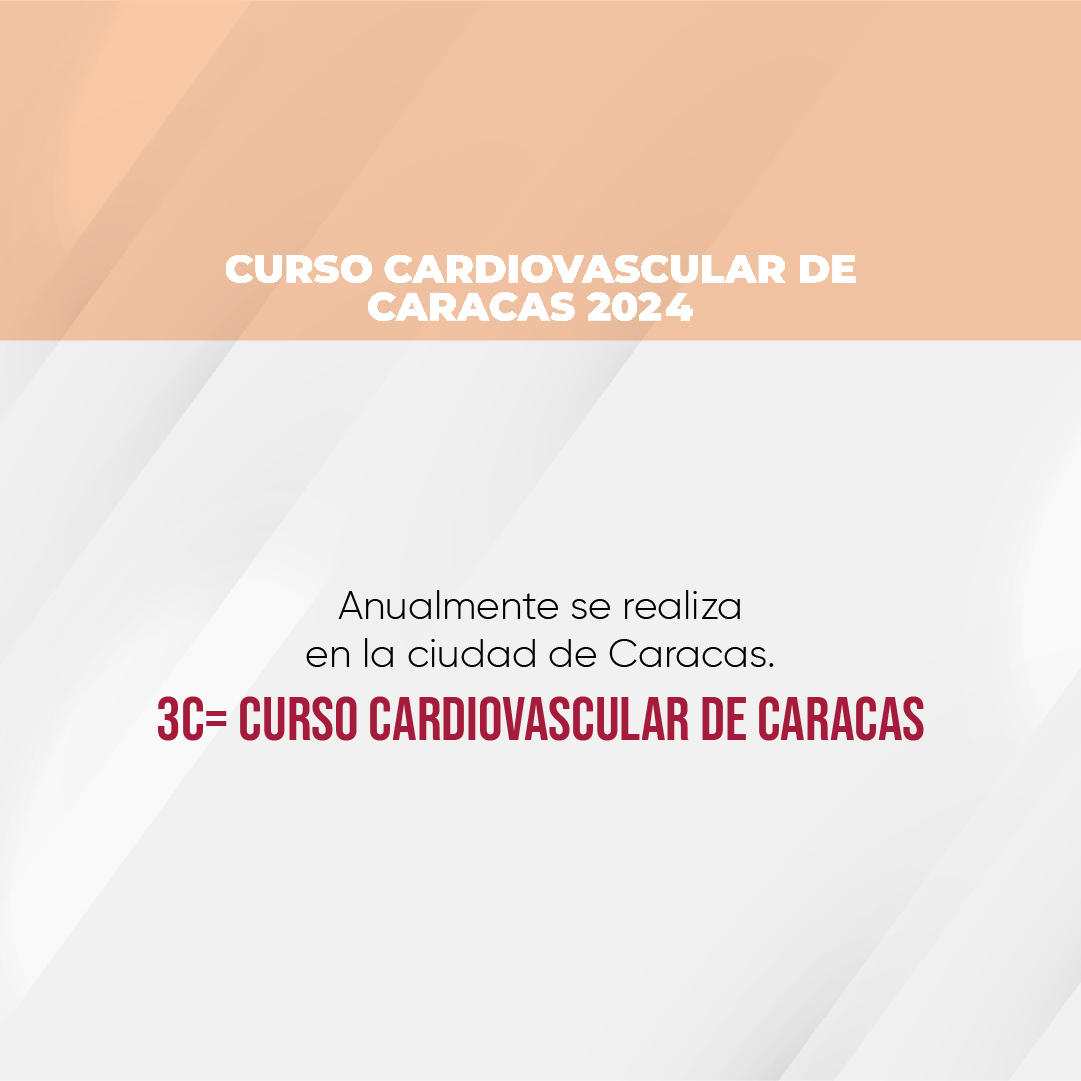 CURSO CARDIOVASCULAR DE CARACAS 2024

Anualmente se realiza en la ciudad de Caracas.

3C= CURSO CARDIOVASCULAR DE CARACAS